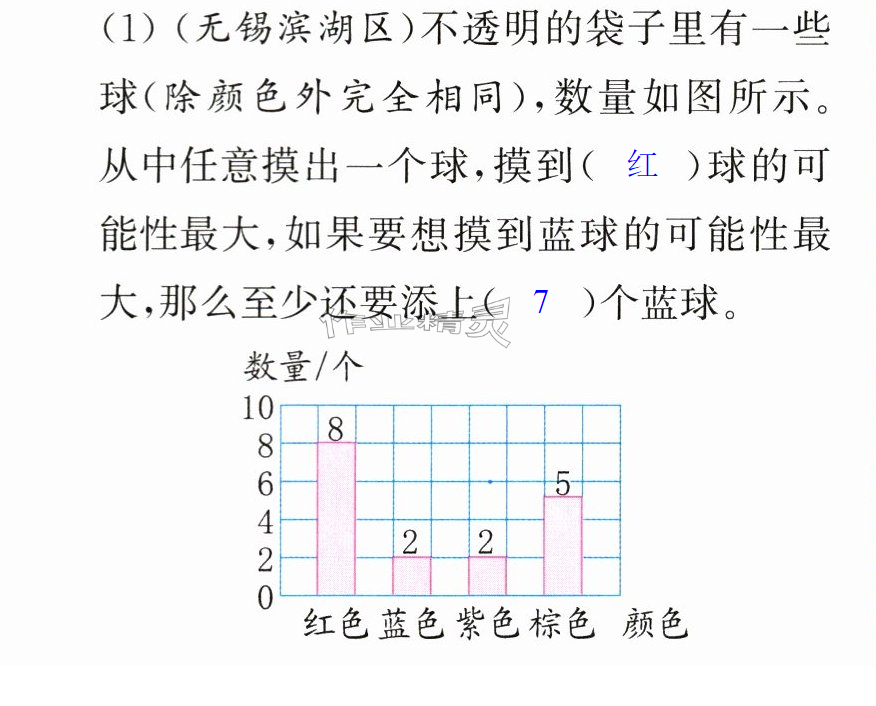 (1)(无锡滨湖区)不透明的袋子里有一些球(除颜色外完全相同),数量如图所示。从中任意摸出一个球,摸到( 红 )球的可能性最大,如果要想摸到蓝球的可能性最大,那么至少还要添上( 7 )个蓝球。

数量/个

10
8
6
4
2
0

8
2
2
5

红色 蓝色 紫色 棕色 颜色

作业精灵